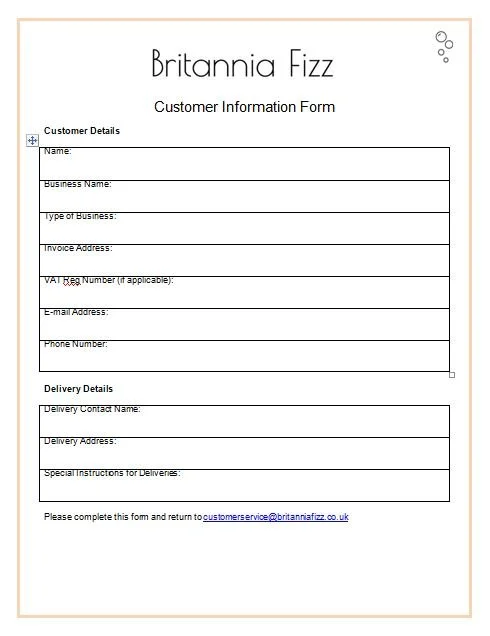 Britannia Fizz

Customer Information Form

Customer Details

| Name: |
|---|
| Business Name: |
| Type of Business: |
| Invoice Address: |
| VAT Reg Number (if applicable): |
| E-mail Address: |
| Phone Number: |

Delivery Details

| Delivery Contact Name: |
|---|
| Delivery Address: |
| Special Instructions for Deliveries: |

Please complete this form and return to customerservice@britanniafizz.co.uk